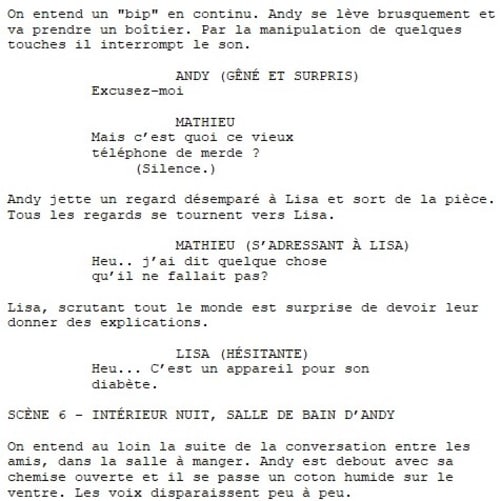 On entend un "bip" en continu. Andy se lève brusquement et va prendre un boîtier. Par la manipulation de quelques touches il interrompt le son.

ANDY (GÊNÉ ET SURPRIS)
Excusez-moi

MATHIEU
Mais c'est quoi ce vieux téléphone de merde ?
(Silence.)

Andy jette un regard désemparé à Lisa et sort de la pièce. Tous les regards se tournent vers Lisa.

MATHIEU (S'ADRESSANT À LISA)
Heu.. j'ai dit quelque chose qu'il ne fallait pas?

Lisa, scrutant tout le monde est surprise de devoir leur donner des explications.

LISA (HÉSITANTE)
Heu... C'est un appareil pour son diabète.

SCÈNE 6 - INTÉRIEUR NUIT, SALLE DE BAIN D'ANDY

On entend au loin la suite de la conversation entre les amis, dans la salle à manger. Andy est debout avec sa chemise ouverte et il se passe un coton humide sur le ventre. Les voix disparaissent peu à peu.